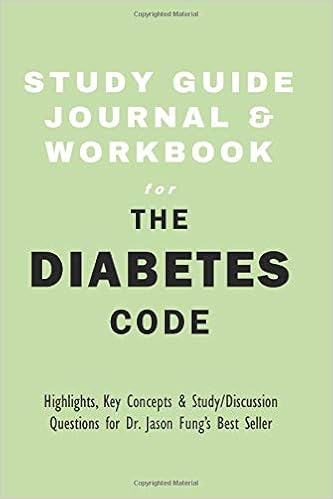 Copyrighted Material

STUDY GUIDE JOURNAL & WORKBOOK

for

THE DIABETES CODE

Highlights, Key Concepts & Study/Discussion Questions for Dr. Jason Fung's Best Seller

Copyrighted Material